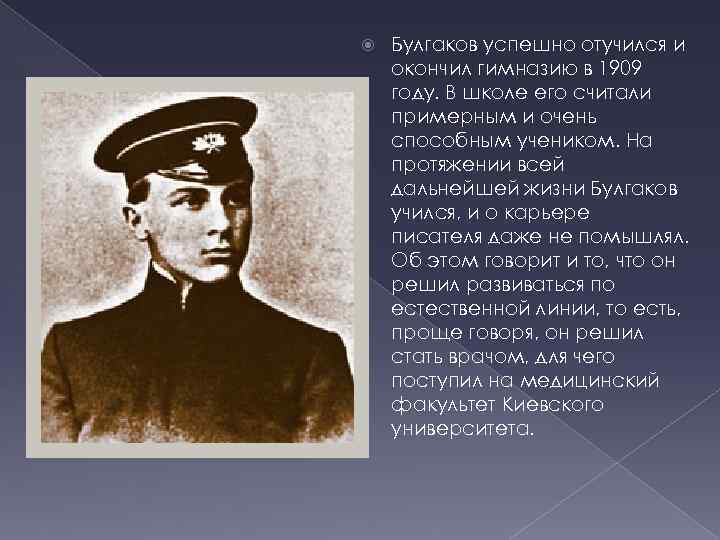 Булгаков успешно отучился и окончил гимназию в 1909 году. В школе его считали примерным и очень способным учеником. На протяжении всей дальнейшей жизни Булгаков учился, и о карьере писателя даже не помышлял. Об этом говорит и то, что он решил развиваться по естественной линии, то есть, проще говоря, он решил стать врачом, для чего поступил на медицинский факультет Киевского университета.